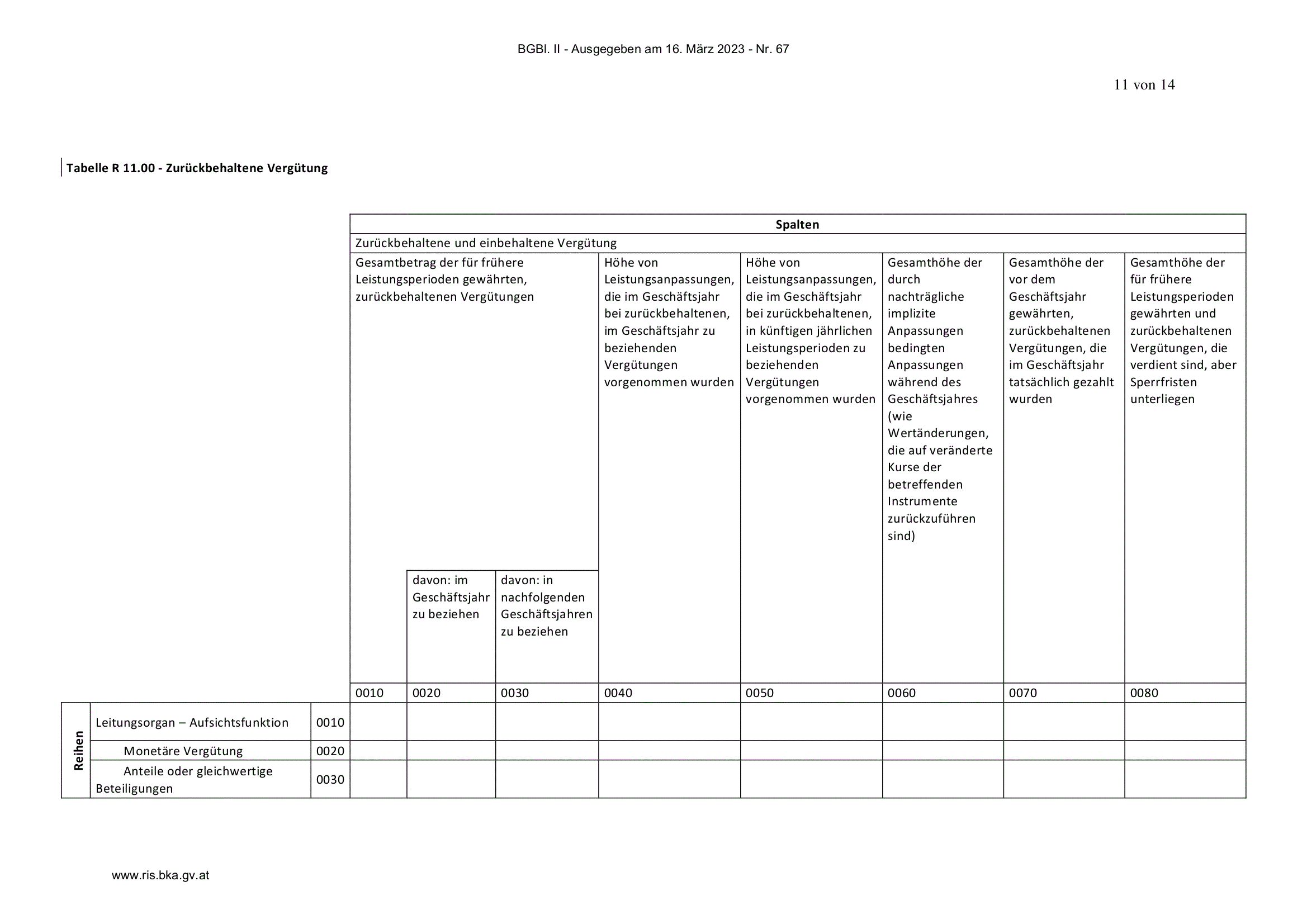 BGBl. II - Ausgegeben am 16. März 2023 - Nr. 67

11 von 14

Tabelle R 11.00 - Zurückbehaltene Vergütung

| | | | Spalten | | | | | | | |
|---|---|---|---|---|---|---|---|---|---|---|
| | | | Zurückbehaltene und einbehaltene Vergütung | | | | | | | |
| | | | Gesamtbetrag der für frühere Leistungsperioden gewährten, zurückbehaltenen Vergütungen | | | Höhe von Leistungsanpassungen, die im Geschäftsjahr bei zurückbehaltenen, im Geschäftsjahr zu beziehenden Vergütungen vorgenommen wurden | Höhe von Leistungsanpassungen, die im Geschäftsjahr bei zurückbehaltenen, in künftigen jährlichen Leistungsperioden zu beziehenden Vergütungen vorgenommen wurden | Gesamthöhe der durch nachträgliche implizite Anpassungen bedingten Anpassungen während des Geschäftsjahres (wie Wertänderungen, die auf veränderte Kurse der betreffenden Instrumente zurückzuführen sind) | Gesamthöhe der vor dem Geschäftsjahr gewährten, zurückbehaltenen Vergütungen, die im Geschäftsjahr tatsächlich gezahlt wurden | Gesamthöhe der für frühere Leistungsperioden gewährten und zurückbehaltenen Vergütungen, die verdient sind, aber Sperrfristen unterliegen |
| | | | | davon: im Geschäftsjahr zu beziehen | davon: in nachfolgenden Geschäftsjahren zu beziehen | | | | | |
| | | | 0010 | 0020 | 0030 | 0040 | 0050 | 0060 | 0070 | 0080 |
| Reihen | Leitungsorgan – Aufsichtsfunktion | 0010 | | | | | | | | |
| | Monetäre Vergütung | 0020 | | | | | | | | |
| | Anteile oder gleichwertige Beteiligungen | 0030 | | | | | | | | |

www.ris.bka.gv.at